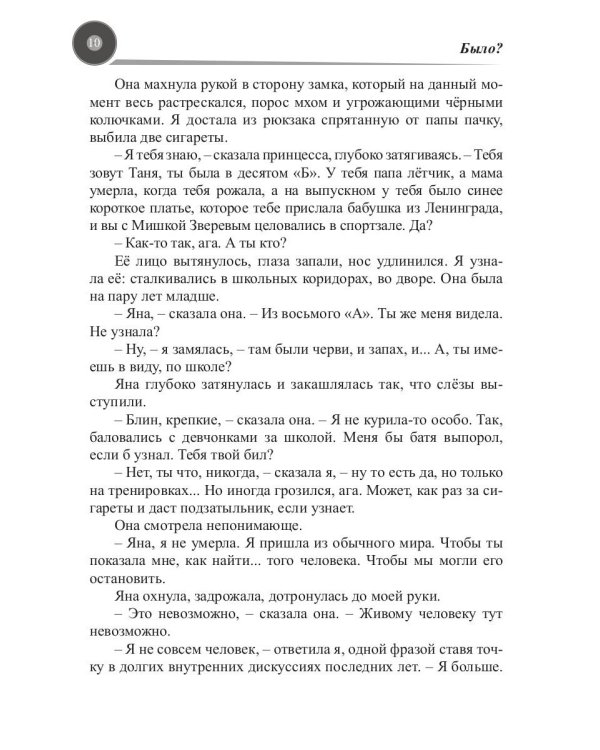 10

Было?

Она махнула рукой в сторону замка, который на данный момент весь растрескался, порос мхом и угрожающими чёрными колючками. Я достала из рюкзака спрятанную от папы пачку, выбила две сигареты.

– Я тебя знаю, – сказала принцесса, глубоко затягиваясь. – Тебя зовут Таня, ты была в десятом «Б». У тебя папа лётчик, а мама умерла, когда тебя рожала, а на выпускном у тебя было синее короткое платье, которое тебе прислала бабушка из Ленинграда, и вы с Мишкой Зверевым целовались в спортзале. Да?

– Как-то так, ага. А ты кто?

Её лицо вытянулось, глаза запали, нос удлинился. Я узнала её: сталкивались в школьных коридорах, во дворе. Она была на пару лет младше.

– Яна, – сказала она. – Из восьмого «А». Ты же меня видела. Не узнала?

– Ну, – я замялась, – там были черви, и запах, и... А, ты имеешь в виду, по школе?

Яна глубоко затянулась и закашлялась так, что слёзы выступили.

– Блин, крепкие, – сказала она. – Я не курила-то особо. Так, баловались с девчонками за школой. Меня бы батя выпорол, если б узнал. Тебя твой бил?

– Нет, ты что, никогда, – сказала я, – ну то есть да, но только на тренировках... Но иногда грозился, ага. Может, как раз за сигареты и даст подзатыльник, если узнает.

Она смотрела непонимающе.

– Яна, я не умерла. Я пришла из обычного мира. Чтобы ты показала мне, как найти... того человека. Чтобы мы могли его остановить.

Яна охнула, задрожала, дотронулась до моей руки.

– Это невозможно, – сказала она. – Живому человеку тут невозможно.

– Я не совсем человек, – ответила я, одной фразой ставя точку в долгих внутренних дискуссиях последних лет. – Я больше.